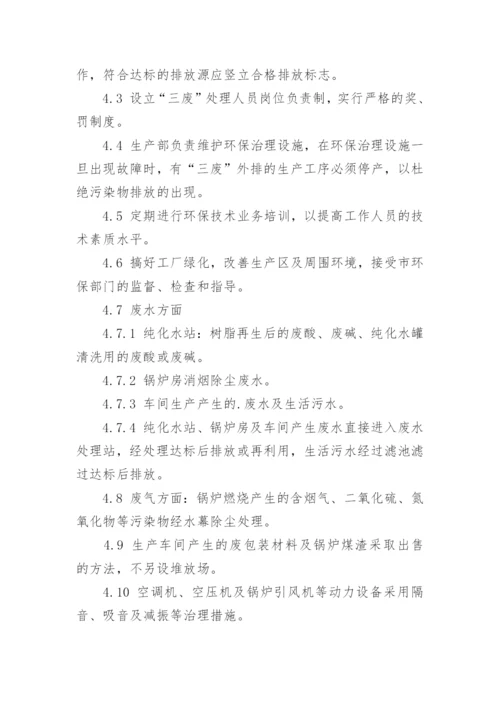 作，符合达标的排放源应竖立合格排放标志。

4.3 设立“三废”处理人员岗位负责制，实行严格的奖、罚制度。

4.4 生产部负责维护环保治理设施，在环保治理设施一旦出现故障时，有“三废”外排的生产工序必须停产，以杜绝污染物排放的出现。

4.5 定期进行环保技术业务培训，以提高工作人员的技术素质水平。

4.6 搞好工厂绿化，改善生产区及周围环境，接受市环保部门的监督、检查和指导。

4.7 废水方面

4.7.1 纯化水站：树脂再生后的废酸、废碱、纯化水罐清洗用的废酸或废碱。

4.7.2 锅炉房消烟除尘废水。

4.7.3 车间生产产生的.废水及生活污水。

4.7.4 纯化水站、锅炉房及车间产生废水直接进入废水处理站，经处理达标后排放或再利用，生活污水经过滤池滤过达标后排放。

4.8 废气方面：锅炉燃烧产生的含烟气、二氧化硫、氮氧化物等污染物经水幕除尘处理。

4.9 生产车间产生的废包装材料及锅炉煤渣采取出售的方法，不另设堆放场。

4.10 空调机、空压机及锅炉引风机等动力设备采用隔音、吸音及减振等治理措施。